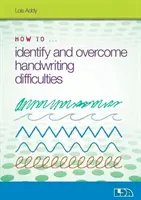 Lois Addy

HOW TO ...
identify and overcome handwriting difficulties

LDA